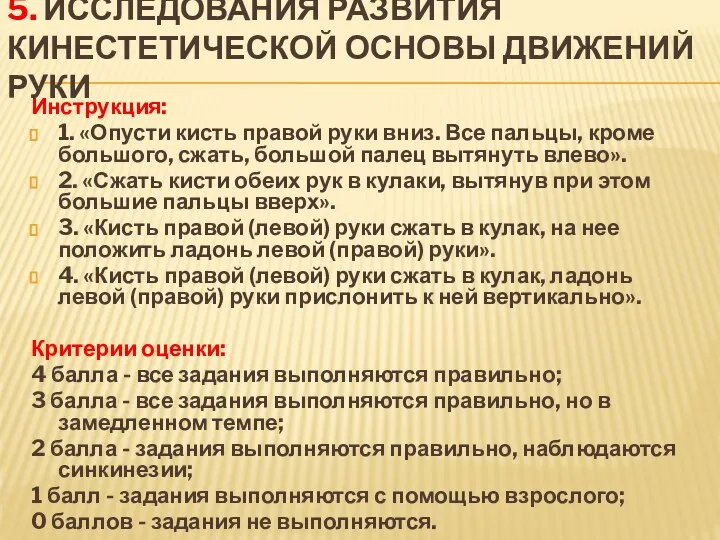 5. ИССЛЕДОВАНИЯ РАЗВИТИЯ КИНЕСТЕТИЧЕСКОЙ ОСНОВЫ ДВИЖЕНИЙ РУКИ

Инструкция:
1. «Опусти кисть правой руки вниз. Все пальцы, кроме большого, сжать, большой палец вытянуть влево».
2. «Сжать кисти обеих рук в кулаки, вытянув при этом большие пальцы вверх».
3. «Кисть правой (левой) руки сжать в кулак, на нее положить ладонь левой (правой) руки».
4. «Кисть правой (левой) руки сжать в кулак, ладонь левой (правой) руки прислонить к ней вертикально».

Критерии оценки:
4 балла - все задания выполняются правильно;
3 балла - все задания выполняются правильно, но в замедленном темпе;
2 балла - задания выполняются правильно, наблюдаются синкинезии;
1 балл - задания выполняются с помощью взрослого;
0 баллов - задания не выполняются.